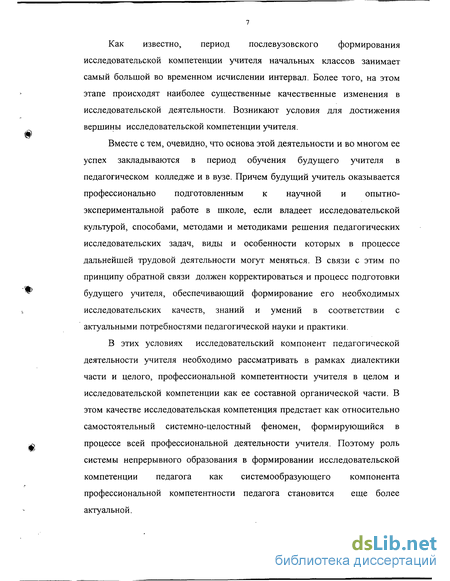 7

Как известно, период послевузовского формирования исследовательской компетенции учителя начальных классов занимает самый большой во временном исчислении интервал. Более того, на этом этапе происходят наиболее существенные качественные изменения в исследовательской деятельности. Возникают условия для достижения вершины исследовательской компетенции учителя.

Вместе с тем, очевидно, что основа этой деятельности и во многом ее успех закладываются в период обучения будущего учителя в педагогическом колледже и в вузе. Причем будущий учитель оказывается профессионально подготовленным к научной и опытно-экспериментальной работе в школе, если владеет исследовательской культурой, способами, методами и методиками решения педагогических исследовательских задач, виды и особенности которых в процессе дальнейшей трудовой деятельности могут меняться. В связи с этим по принципу обратной связи должен корректироваться и процесс подготовки будущего учителя, обеспечивающий формирование его необходимых исследовательских качеств, знаний и умений в соответствии с актуальными потребностями педагогической науки и практики.

В этих условиях исследовательский компонент педагогической деятельности учителя необходимо рассматривать в рамках диалектики части и целого, профессиональной компетентности учителя в целом и исследовательской компетенции как ее составной органической части. В этом качестве исследовательская компетенция предстает как относительно самостоятельный системно-целостный феномен, формирующийся в процессе всей профессиональной деятельности учителя. Поэтому роль системы непрерывного образования в формировании исследовательской компетенции педагога как системообразующего компонента профессиональной компетентности педагога становится еще более актуальной.

dsLib.net
библиотека диссертаций